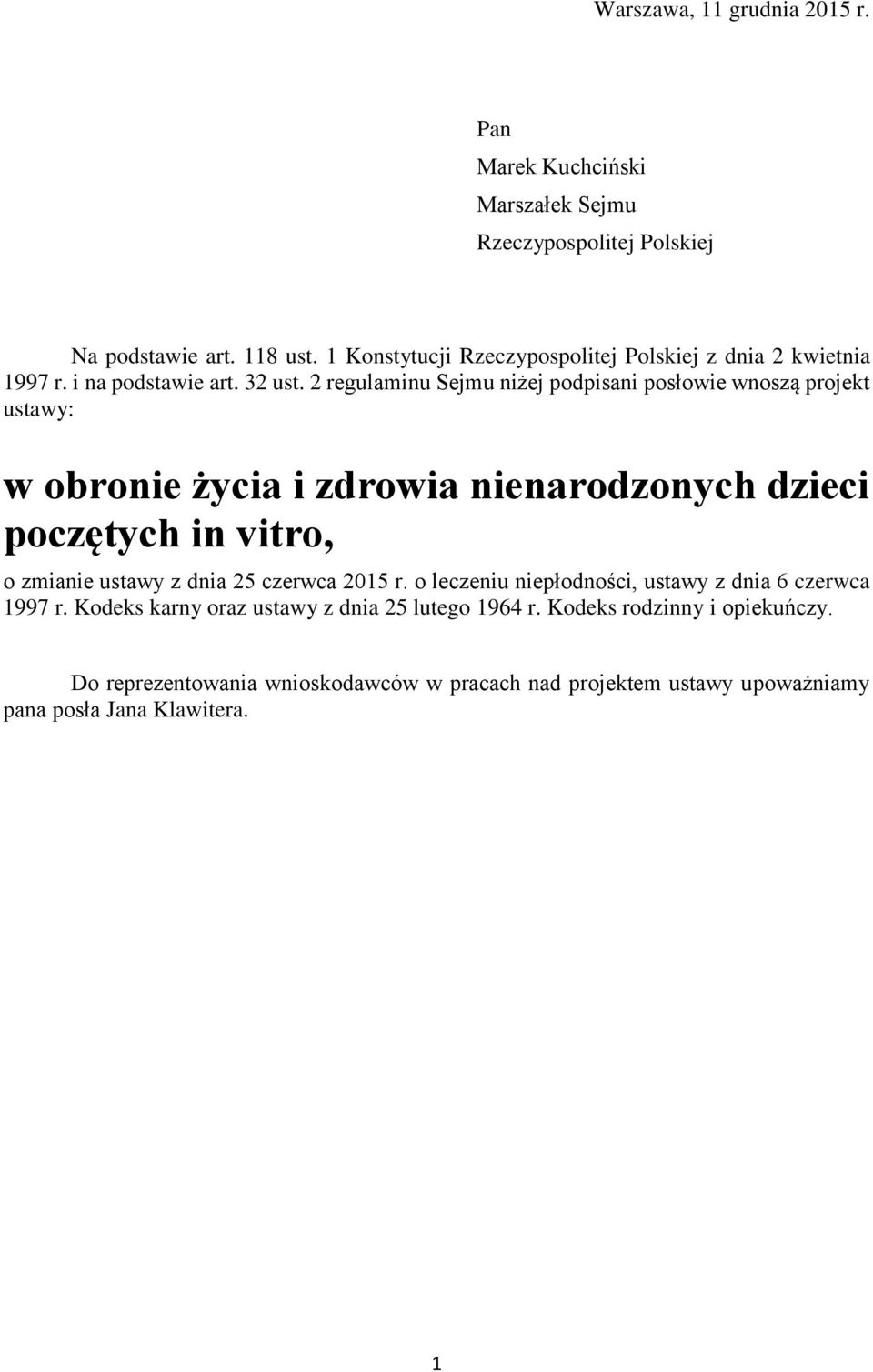 Warszawa, 11 grudnia 2015 r.

Pan
Marek Kuchciński
Marszałek Sejmu
Rzeczypospolitej Polskiej

Na podstawie art. 118 ust. 1 Konstytucji Rzeczypospolitej Polskiej z dnia 2 kwietnia 1997 r. i na podstawie art. 32 ust. 2 regulaminu Sejmu niżej podpisani posłowie wnoszą projekt ustawy:

w obronie życia i zdrowia nienarodzonych dzieci poczętych in vitro,

o zmianie ustawy z dnia 25 czerwca 2015 r. o leczeniu niepłodności, ustawy z dnia 6 czerwca 1997 r. Kodeks karny oraz ustawy z dnia 25 lutego 1964 r. Kodeks rodzinny i opiekuńczy.

Do reprezentowania wnioskodawców w pracach nad projektem ustawy upoważniamy pana posła Jana Klawitera.

1